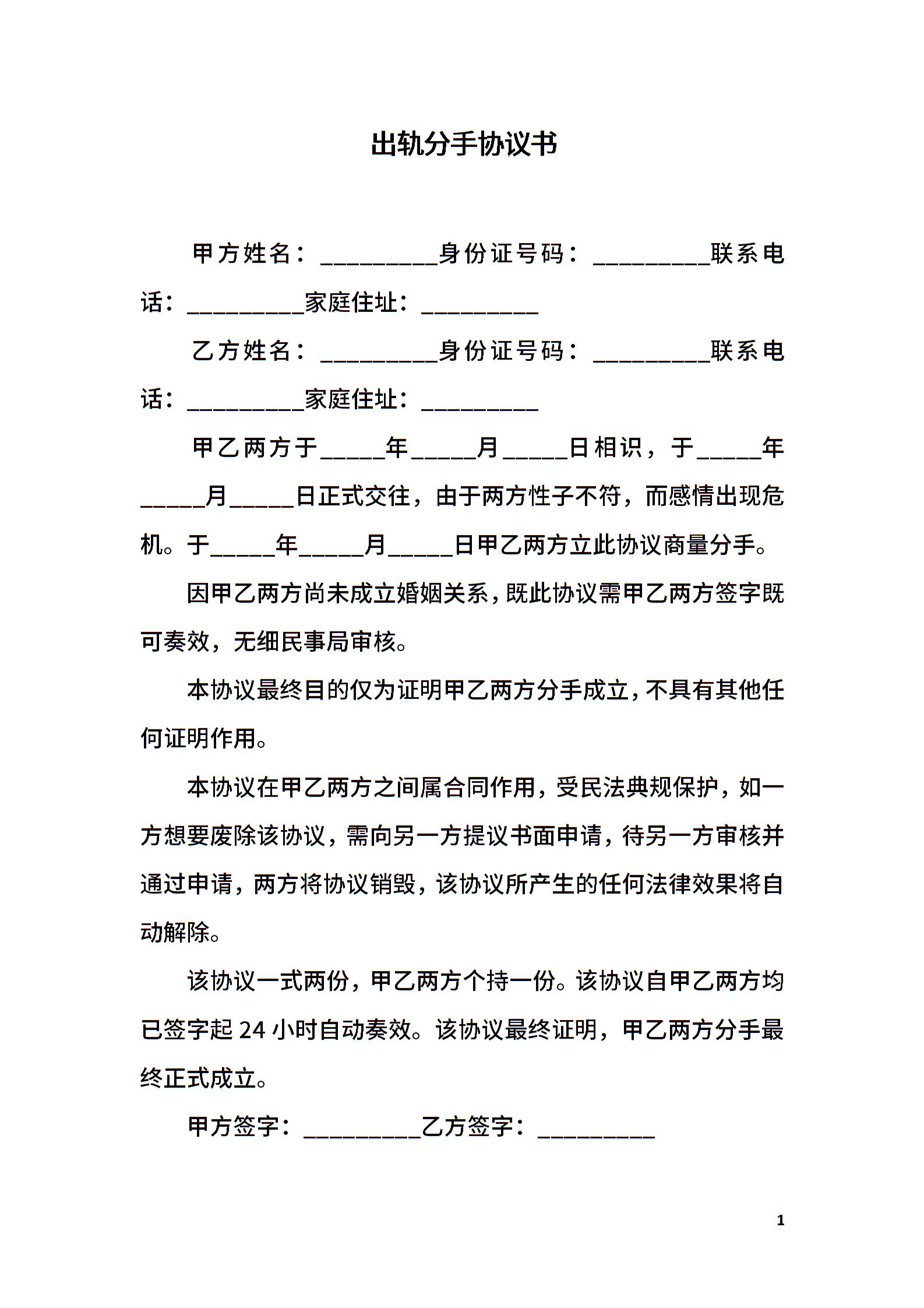 出轨分手协议书

甲方姓名：__________身份证号码：__________联系电话：__________家庭住址：__________

乙方姓名：__________身份证号码：__________联系电话：__________家庭住址：__________

甲乙两方于_____年_____月_____日相识，于_____年_____月_____日正式交往，由于两方性子不符，而感情出现危机。于_____年_____月_____日甲乙两方立此协议商量分手。

因甲乙两方尚未成立婚姻关系，既此协议需甲乙两方签字既可奏效，无细民事局审核。

本协议最终目的仅为证明甲乙两方分手成立，不具有其他任何证明作用。

本协议在甲乙两方之间属合同作用，受民法典规保护，如一方想要废除该协议，需向另一方提议书面申请，待另一方审核并通过申请，两方将协议销毁，该协议所产生的任何法律效果将自动解除。

该协议一式两份，甲乙两方个持一份。该协议自甲乙两方均已签字起 24 小时自动奏效。该协议最终证明，甲乙两方分手最终正式成立。

甲方签字：__________乙方签字：__________

1